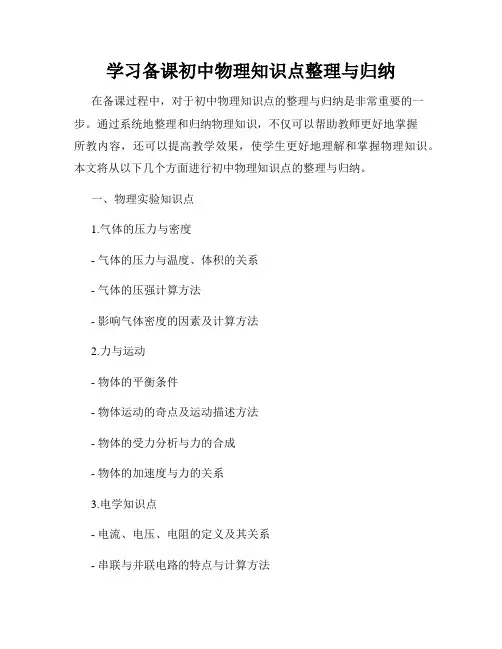 学习备课初中物理知识点整理与归纳

在备课过程中，对于初中物理知识点的整理与归纳是非常重要的一步。通过系统地整理和归纳物理知识，不仅可以帮助教师更好地掌握所教内容，还可以提高教学效果，使学生更好地理解和掌握物理知识。本文将从以下几个方面进行初中物理知识点的整理与归纳。

一、物理实验知识点

1.气体的压力与密度

- 气体的压力与温度、体积的关系

- 气体的压强计算方法

- 影响气体密度的因素及计算方法

2.力与运动

- 物体的平衡条件

- 物体运动的奇点及运动描述方法

- 物体的受力分析与力的合成

- 物体的加速度与力的关系

3.电学知识点

- 电流、电压、电阻的定义及其关系

- 串联与并联电路的特点与计算方法